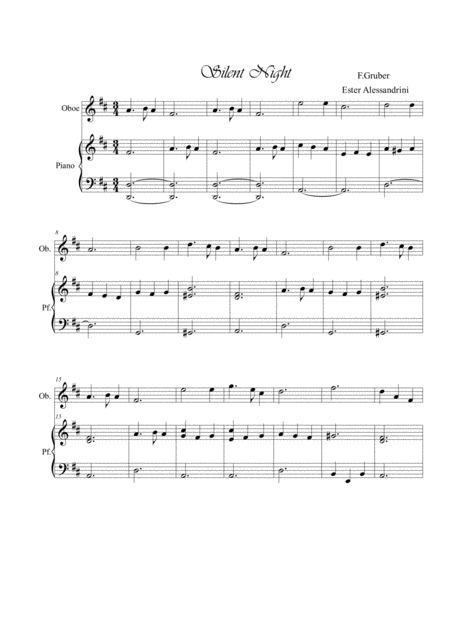 Silent Night

F.Gruber

Ester Alessandrini

Oboe

Piano

8

Ob.

8

Pf.

15

Ob.

15

Pf.